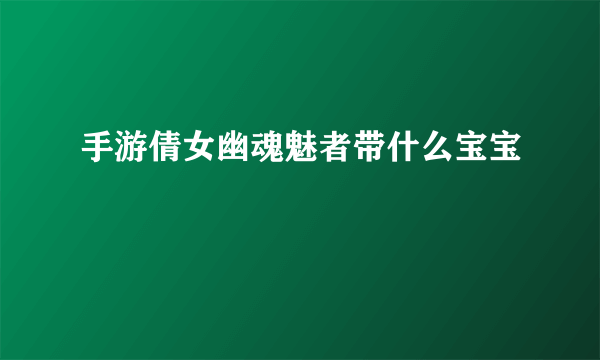 手游倩女幽魂魅者带什么宝宝